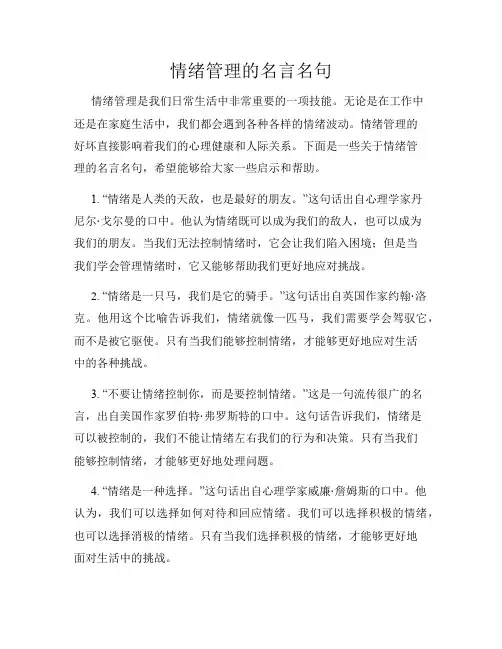 情绪管理的名言名句

情绪管理是我们日常生活中非常重要的一项技能。无论是在工作中还是在家庭生活中，我们都会遇到各种各样的情绪波动。情绪管理的好坏直接影响着我们的心理健康和人际关系。下面是一些关于情绪管理的名言名句，希望能够给大家一些启示和帮助。

1. “情绪是人类的天敌，也是最好的朋友。”这句话出自心理学家丹尼尔·戈尔曼的口中。他认为情绪既可以成为我们的敌人，也可以成为我们的朋友。当我们无法控制情绪时，它会让我们陷入困境；但是当我们学会管理情绪时，它又能够帮助我们更好地应对挑战。

2. “情绪是一只马，我们是它的骑手。”这句话出自英国作家约翰·洛克。他用这个比喻告诉我们，情绪就像一匹马，我们需要学会驾驭它，而不是被它驱使。只有当我们能够控制情绪，才能够更好地应对生活中的各种挑战。

3. “不要让情绪控制你，而是要控制情绪。”这是一句流传很广的名言，出自美国作家罗伯特·弗罗斯特的口中。这句话告诉我们，情绪是可以被控制的，我们不能让情绪左右我们的行为和决策。只有当我们能够控制情绪，才能够更好地处理问题。

4. “情绪是一种选择。”这句话出自心理学家威廉·詹姆斯的口中。他认为，我们可以选择如何对待和回应情绪。我们可以选择积极的情绪，也可以选择消极的情绪。只有当我们选择积极的情绪，才能够更好地面对生活中的挑战。